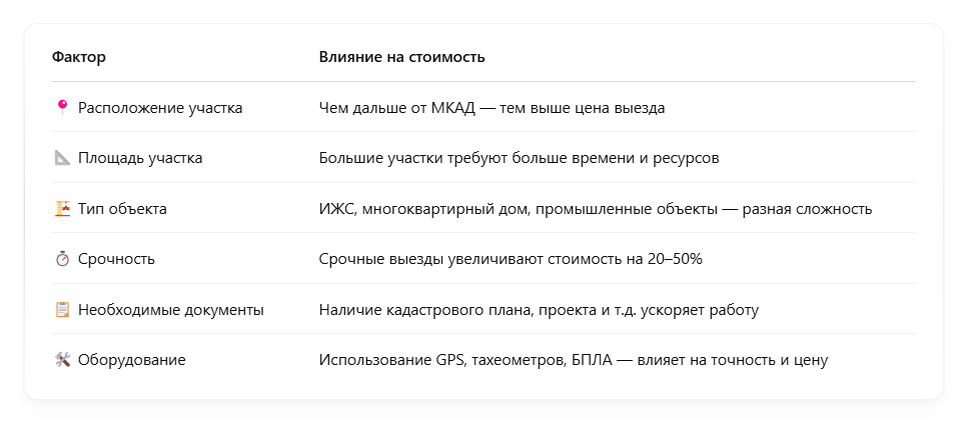 | Фактор | Влияние на стоимость |
|---|---|
| 📍 Расположение участка | Чем дальше от МКАД — тем выше цена выезда |
| 📐 Площадь участка | Большие участки требуют больше времени и ресурсов |
| 🏗 Тип объекта | ИЖС, многоквартирный дом, промышленные объекты — разная сложность |
| ⏱ Срочность | Срочные выезды увеличивают стоимость на 20–50% |
| 📋 Необходимые документы | Наличие кадастрового плана, проекта и т.д. ускоряет работу |
| 🛠 Оборудование | Использование GPS, тахеометров, БПЛА — влияет на точность и цену |